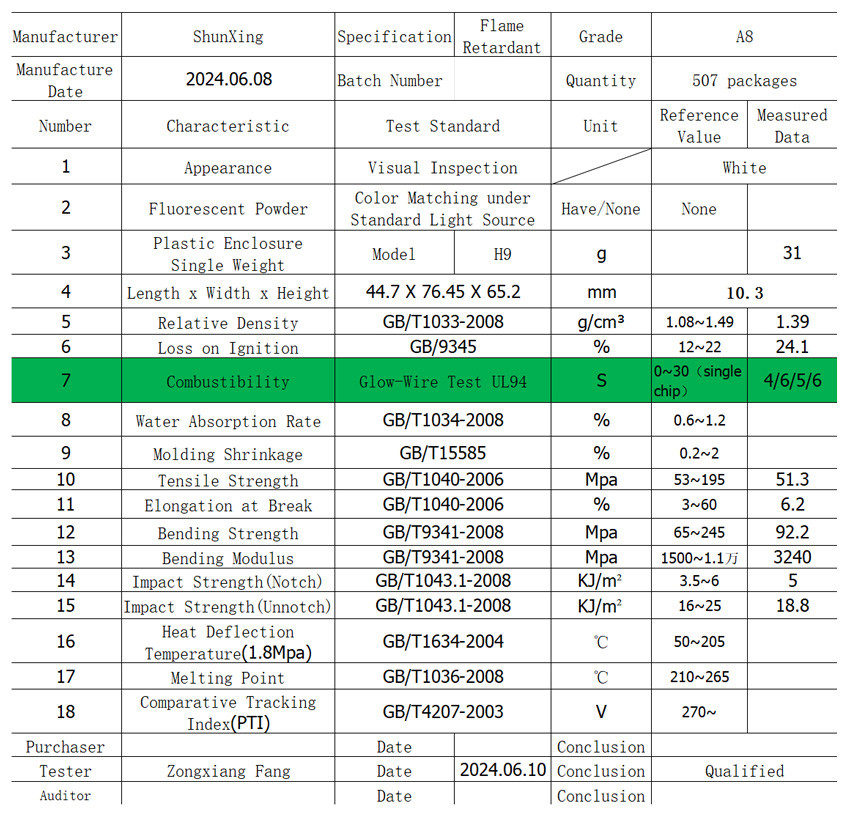 | Manufacturer | ShunXing | Specification | Flame Retardant | Grade | A8 | |
|---|---|---|---|---|---|---|
| Manufacture Date | 2024.06.08 | Batch Number | | Quantity | 507 packages | |
| Number | Characteristic | Test Standard | | Unit | Reference Value | Measured Data |
| 1 | Appearance | Visual Inspection | | | White | |
| 2 | Fluorescent Powder | Color Matching under Standard Light Source | | Have/None | None | |
| 3 | Plastic Enclosure Single Weight | Model | H9 | g | | 31 |
| 4 | Length x Width x Height | 44.7 X 76.45 X 65.2 | | mm | 10.3 | |
| 5 | Relative Density | GB/T1033-2008 | | g/cm³ | 1.08~1.49 | 1.39 |
| 6 | Loss on Ignition | GB/9345 | | % | 12~22 | 24.1 |
| 7 | Combustibility | Glow-Wire Test UL94 | | S | 0~30（single chip） | 4/6/5/6 |
| 8 | Water Absorption Rate | GB/T1034-2008 | | % | 0.6~1.2 | |
| 9 | Molding Shrinkage | GB/T15585 | | % | 0.2~2 | |
| 10 | Tensile Strength | GB/T1040-2006 | | Mpa | 53~195 | 51.3 |
| 11 | Elongation at Break | GB/T1040-2006 | | % | 3~60 | 6.2 |
| 12 | Bending Strength | GB/T9341-2008 | | Mpa | 65~245 | 92.2 |
| 13 | Bending Modulus | GB/T9341-2008 | | Mpa | 1500~1.1万 | 3240 |
| 14 | Impact Strength(Notch) | GB/T1043.1-2008 | | KJ/m² | 3.5~6 | 5 |
| 15 | Impact Strength(Unnotch) | GB/T1043.1-2008 | | KJ/m² | 16~25 | 18.8 |
| 16 | Heat Deflection Temperature(1.8Mpa) | GB/T1634-2004 | | ℃ | 50~205 | |
| 17 | Melting Point | GB/T1036-2008 | | ℃ | 210~265 | |
| 18 | Comparative Tracking Index(PTI) | GB/T4207-2003 | | V | 270~ | |
| Purchaser | | Date | | Conclusion | | |
| Tester | Zongxiang Fang | Date | 2024.06.10 | Conclusion | Qualified | |
| Auditor | | Date | | Conclusion | | |